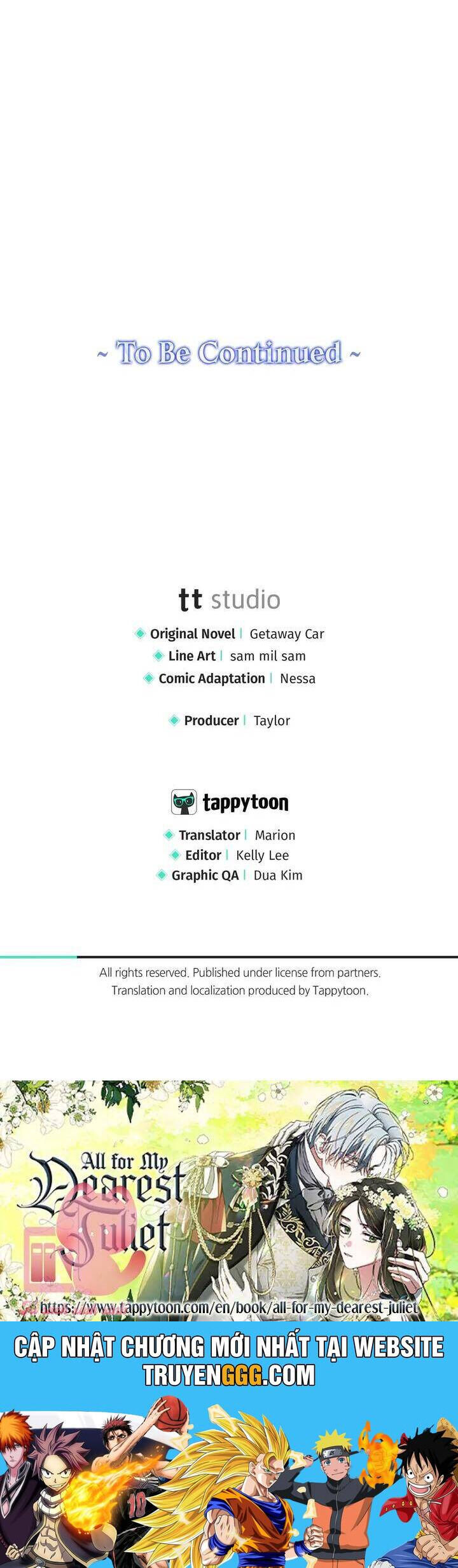 ~ To Be Continued ~

tt studio

Original Novel | Getaway Car
Line Art | sam mil sam
Comic Adaptation | Nessa

Producer | Taylor

tappytoon

Translator | Marion
Editor | Kelly Lee
Graphic QA | Dua Kim

All rights reserved. Published under license from partners.
Translation and localization produced by Tappytoon.

All for My Dearest Juliet

https://www.tappytoon.com/en/book/all-for-my-dearest-juliet

CẬP NHẬT CHƯƠNG MỚI NHẤT TẠI WEBSITE
TRUYENGGG.COM